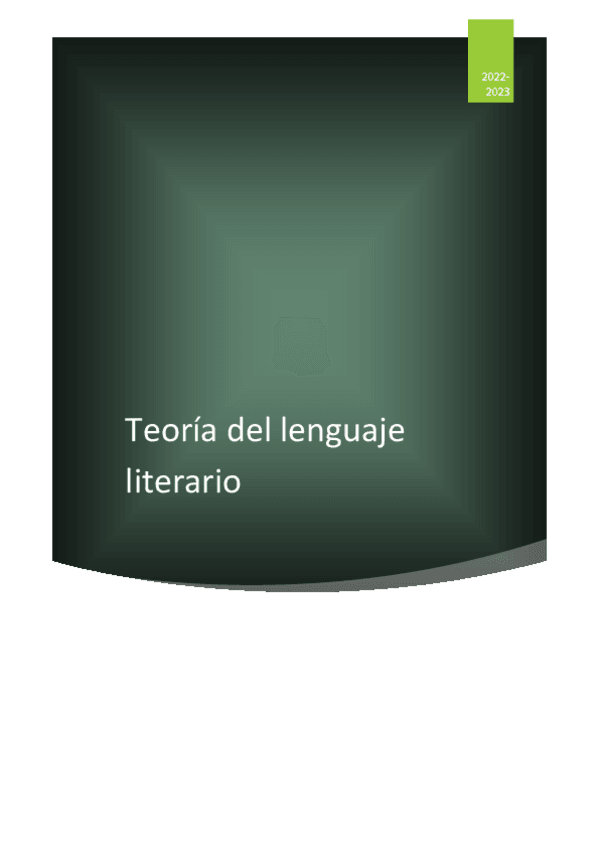 2022-2023

Teoría del lenguaje literario